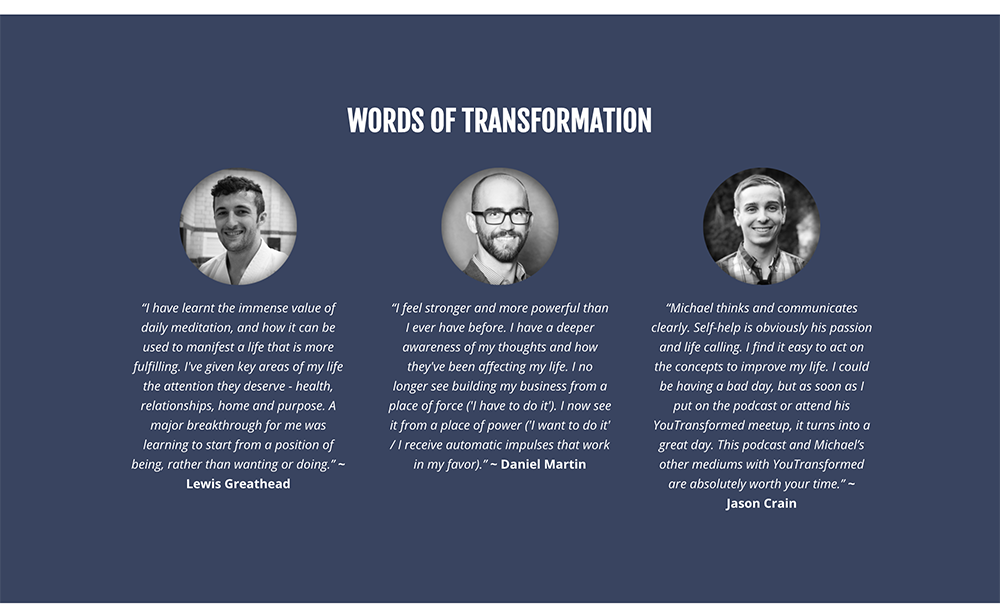 WORDS OF TRANSFORMATION

"I have learnt the immense value of daily meditation, and how it can be used to manifest a life that is more fulfilling. I've given key areas of my life the attention they deserve - health, relationships, home and purpose. A major breakthrough for me was learning to start from a position of being, rather than wanting or doing." ~ Lewis Greathead

"I feel stronger and more powerful than I ever have before. I have a deeper awareness of my thoughts and how they've been affecting my life. I no longer see building my business from a place of force ('I have to do it'). I now see it from a place of power ('I want to do it' / I receive automatic impulses that work in my favor)." ~ Daniel Martin

"Michael thinks and communicates clearly. Self-help is obviously his passion and life calling. I find it easy to act on the concepts to improve my life. I could be having a bad day, but as soon as I put on the podcast or attend his YouTransformed meetup, it turns into a great day. This podcast and Michael's other mediums with YouTransformed are absolutely worth your time." ~ Jason Crain